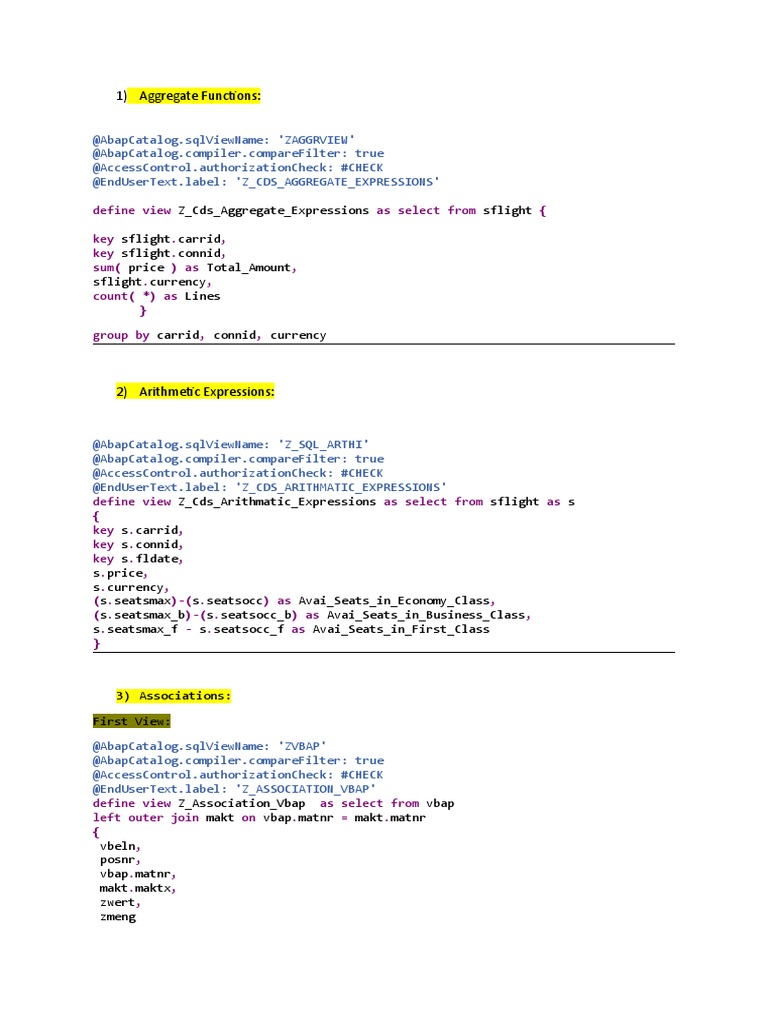 1) Aggregate Functions:

@AbapCatalog.sqlViewName: 'ZAGGRVIEW'
@AbapCatalog.compiler.compareFilter: true
@AccessControl.authorizationCheck: #CHECK
@EndUserText.label: 'Z_CDS_AGGREGATE_EXPRESSIONS'

define view Z_Cds_Aggregate_Expressions as select from sflight {

key sflight.carrid,
key sflight.connid,
sum( price ) as Total_Amount,
sflight.currency,
count( *) as Lines
}

group by carrid, connid, currency

2) Arithmetic Expressions:

@AbapCatalog.sqlViewName: 'Z_SQL_ARTHI'
@AbapCatalog.compiler.compareFilter: true
@AccessControl.authorizationCheck: #CHECK
@EndUserText.label: 'Z_CDS_ARITHMATIC_EXPRESSIONS'
define view Z_Cds_Arithmatic_Expressions as select from sflight as s
{
key s.carrid,
key s.connid,
key s.fldate,
s.price,
s.currency,
(s.seatsmax)-(s.seatsocc) as Avai_Seats_in_Economy_Class,
(s.seatsmax_b)-(s.seatsocc_b) as Avai_Seats_in_Business_Class,
s.seatsmax_f - s.seatsocc_f as Avai_Seats_in_First_Class
}

3) Associations:

First View:

@AbapCatalog.sqlViewName: 'ZVBAP'
@AbapCatalog.compiler.compareFilter: true
@AccessControl.authorizationCheck: #CHECK
@EndUserText.label: 'Z_ASSOCIATION_VBAP'
define view Z_Association_Vbap as select from vbap
left outer join makt on vbap.matnr = makt.matnr
{
vbeln,
posnr,
vbap.matnr,
makt.maktx,
zwert,
zmeng